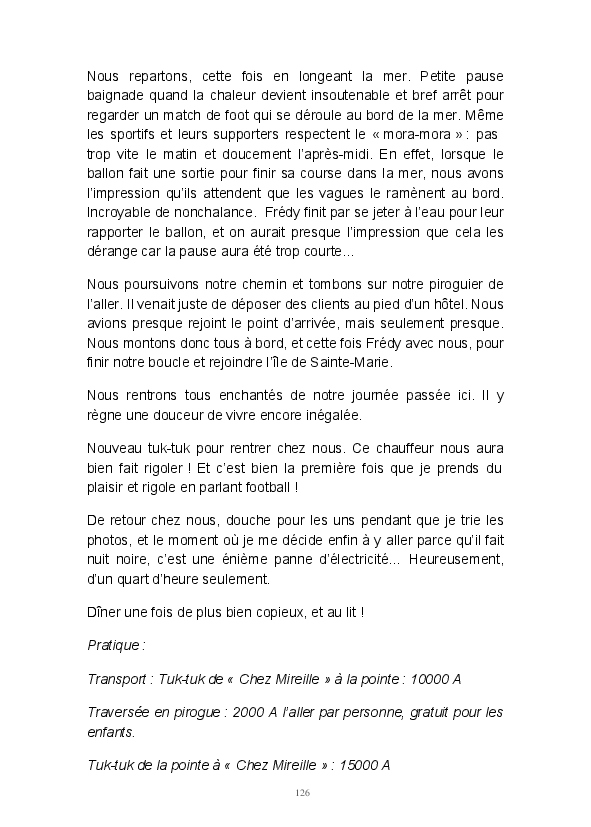 Nous repartons, cette fois en longeant la mer. Petite pause baignade quand la chaleur devient insoutenable et bref arrêt pour regarder un match de foot qui se déroule au bord de la mer. Même les sportifs et leurs supporters respectent le « mora-mora » : pas trop vite le matin et doucement l'après-midi. En effet, lorsque le ballon fait une sortie pour finir sa course dans la mer, nous avons l'impression qu'ils attendent que les vagues le ramènent au bord. Incroyable de nonchalance. Frédy finit par se jeter à l'eau pour leur rapporter le ballon, et on aurait presque l'impression que cela les dérange car la pause aura été trop courte…

Nous poursuivons notre chemin et tombons sur notre piroguier de l'aller. Il venait juste de déposer des clients au pied d'un hôtel. Nous avions presque rejoint le point d'arrivée, mais seulement presque. Nous montons donc tous à bord, et cette fois Frédy avec nous, pour finir notre boucle et rejoindre l'île de Sainte-Marie.

Nous rentrons tous enchantés de notre journée passée ici. Il y règne une douceur de vivre encore inégalée.

Nouveau tuk-tuk pour rentrer chez nous. Ce chauffeur nous aura bien fait rigoler ! Et c'est bien la première fois que je prends du plaisir et rigole en parlant football !

De retour chez nous, douche pour les uns pendant que je trie les photos, et le moment où je me décide enfin à y aller parce qu'il fait nuit noire, c'est une énième panne d'électricité… Heureusement, d'un quart d'heure seulement.

Dîner une fois de plus bien copieux, et au lit !

Pratique :

Transport : Tuk-tuk de « Chez Mireille » à la pointe : 10000 A

Traversée en pirogue : 2000 A l'aller par personne, gratuit pour les enfants.

Tuk-tuk de la pointe à « Chez Mireille » : 15000 A

126